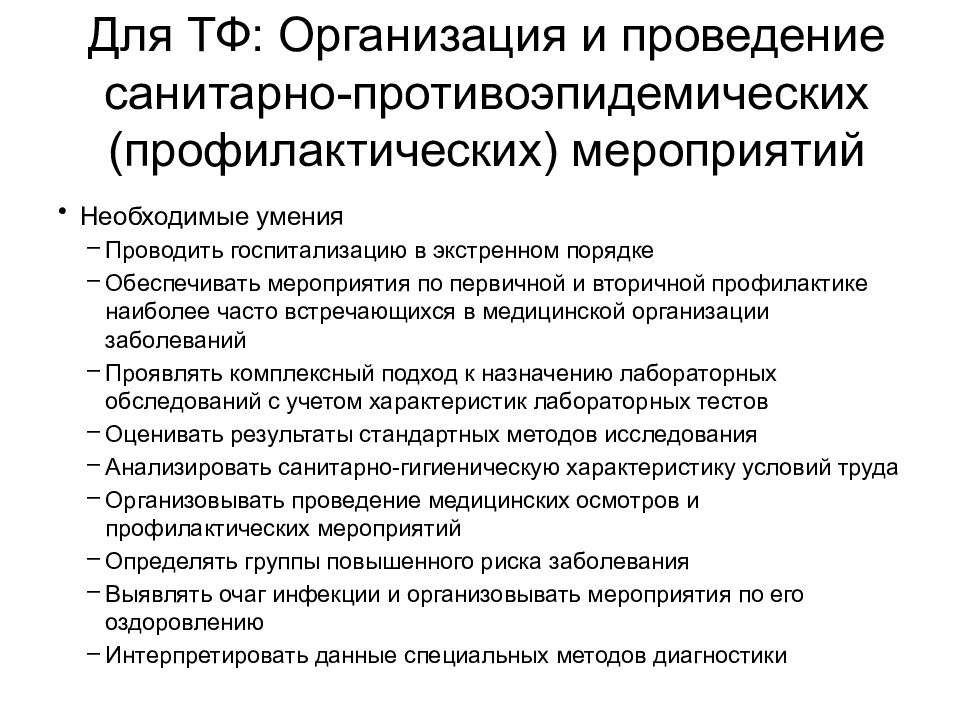 Для ТФ: Организация и проведение санитарно-противоэпидемических (профилактических) мероприятий

• Необходимые умения
– Проводить госпитализацию в экстренном порядке
– Обеспечивать мероприятия по первичной и вторичной профилактике наиболее часто встречающихся в медицинской организации заболеваний
– Проявлять комплексный подход к назначению лабораторных обследований с учетом характеристик лабораторных тестов
– Оценивать результаты стандартных методов исследования
– Анализировать санитарно-гигиеническую характеристику условий труда
– Организовывать проведение медицинских осмотров и профилактических мероприятий
– Определять группы повышенного риска заболевания
– Выявлять очаг инфекции и организовывать мероприятия по его оздоровлению
– Интерпретировать данные специальных методов диагностики